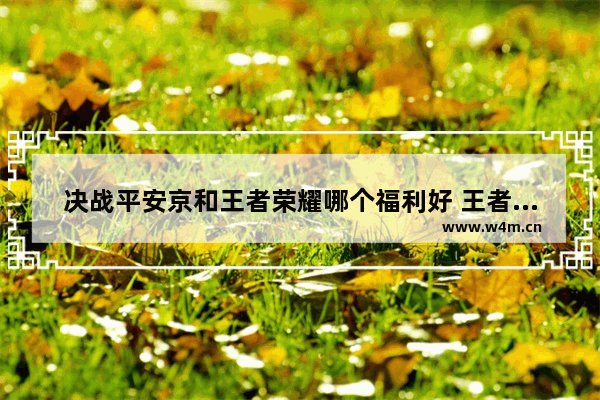 决战平安京和王者荣耀哪个福利好 王者...
www.w4m.cn